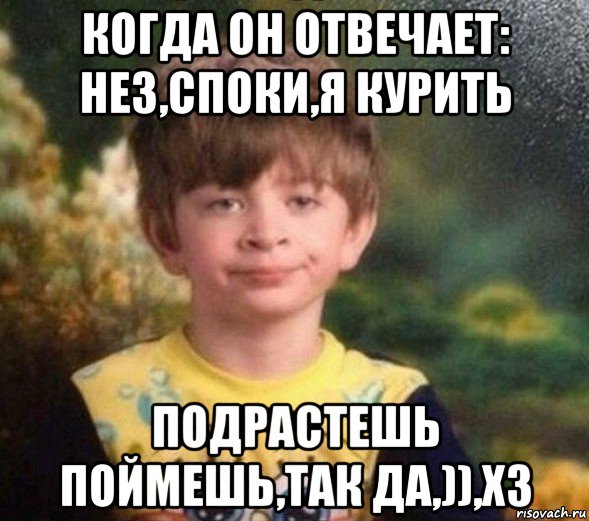 КОГДА ОН ОТВЕЧАЕТ: НЕЗ,СПОКИ,Я КУРИТЬ

ПОДРАСТЕШЬ ПОЙМЕШЬ,ТАК ДА,)),ХЗ

risovach.ru